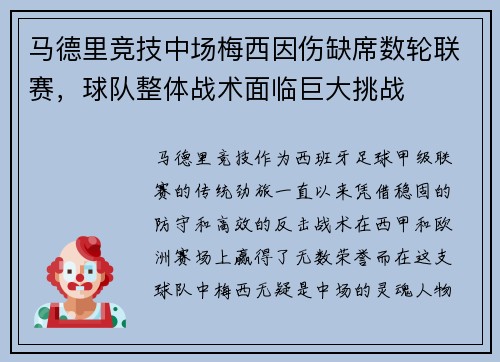 马德里竞技中场梅西因伤缺席数轮联赛，球队整体战术面临巨大挑战

马德里竞技作为西班牙足球甲级联赛的传统劲旅一直以来凭借稳固的防守和高效的反击战术在西甲和欧洲赛场上赢得了无数荣誉而在这支球队中梅西无疑是中场的灵魂人物